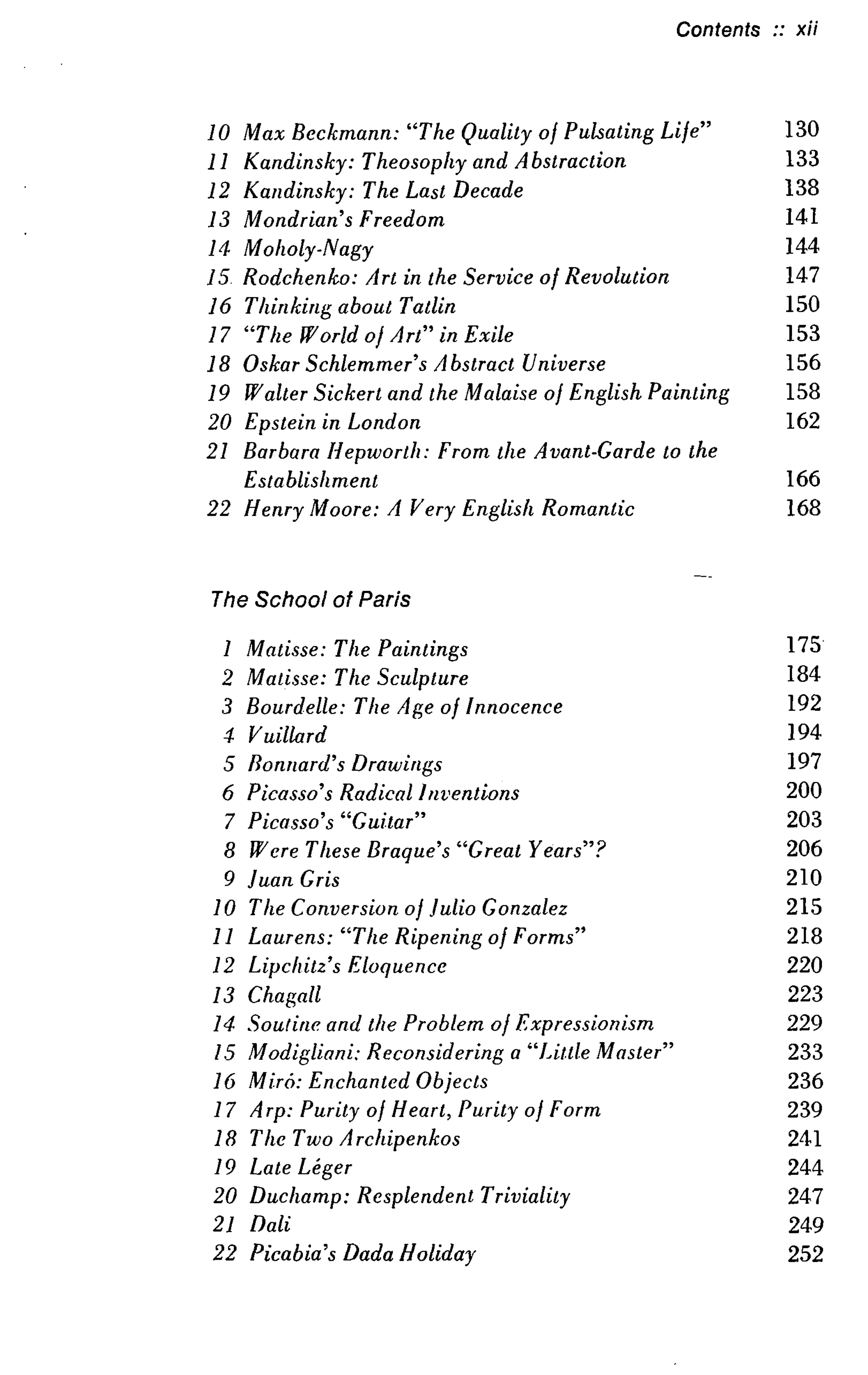 Contents :: xii

10 Max Beckmann: "The Quality of Pulsating Life" 130
11 Kandinsky: Theosophy and Abstraction 133
12 Kandinsky: The Last Decade 138
13 Mondrian's Freedom 141
14 Moholy-Nagy 144
15 Rodchenko: Art in the Service of Revolution 147
16 Thinking about Tatlin 150
17 "The World of Art" in Exile 153
18 Oskar Schlemmer's Abstract Universe 156
19 Walter Sickert and the Malaise of English Painting 158
20 Epstein in London 162
21 Barbara Hepworth: From the Avant-Garde to the Establishment 166
22 Henry Moore: A Very English Romantic 168

The School of Paris

1 Matisse: The Paintings 175
2 Matisse: The Sculpture 184
3 Bourdelle: The Age of Innocence 192
4 Vuillard 194
5 Bonnard's Drawings 197
6 Picasso's Radical Inventions 200
7 Picasso's "Guitar" 203
8 Were These Braque's "Great Years"? 206
9 Juan Gris 210
10 The Conversion of Julio Gonzalez 215
11 Laurens: "The Ripening of Forms" 218
12 Lipchitz's Eloquence 220
13 Chagall 223
14 Soutine and the Problem of Expressionism 229
15 Modigliani: Reconsidering a "Little Master" 233
16 Miró: Enchanted Objects 236
17 Arp: Purity of Heart, Purity of Form 239
18 The Two Archipenkos 241
19 Late Léger 244
20 Duchamp: Resplendent Triviality 247
21 Dali 249
22 Picabia's Dada Holiday 252